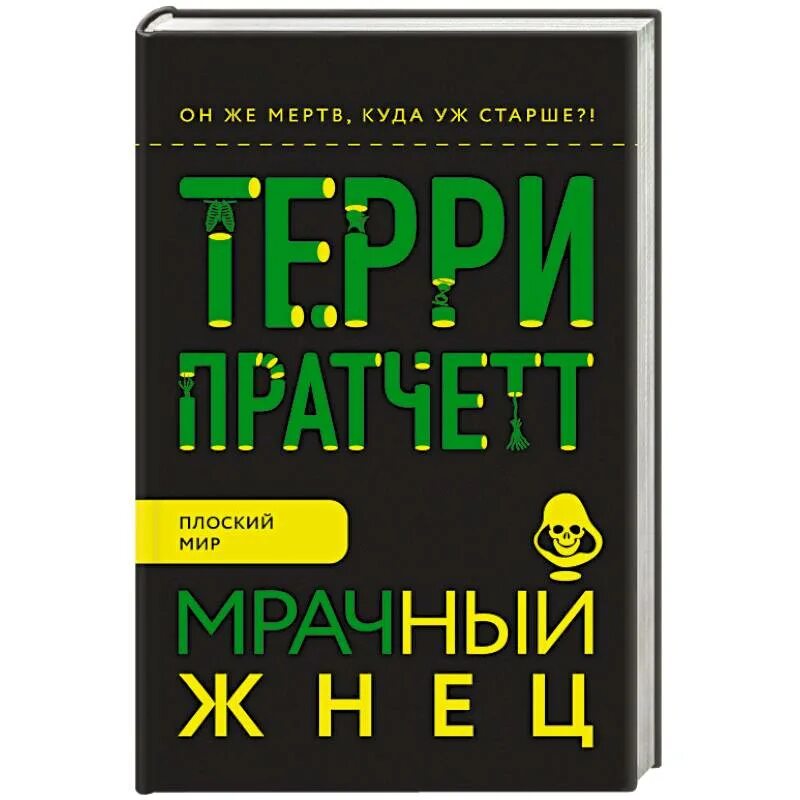 ОН ЖЕ МЕРТВ, КУДА УЖ СТАРШЕ?!

ТЕРРИ ПРАТЧЕТТ

ПЛОСКИЙ МИР

МРАЧНЫЙ ЖНЕЦ